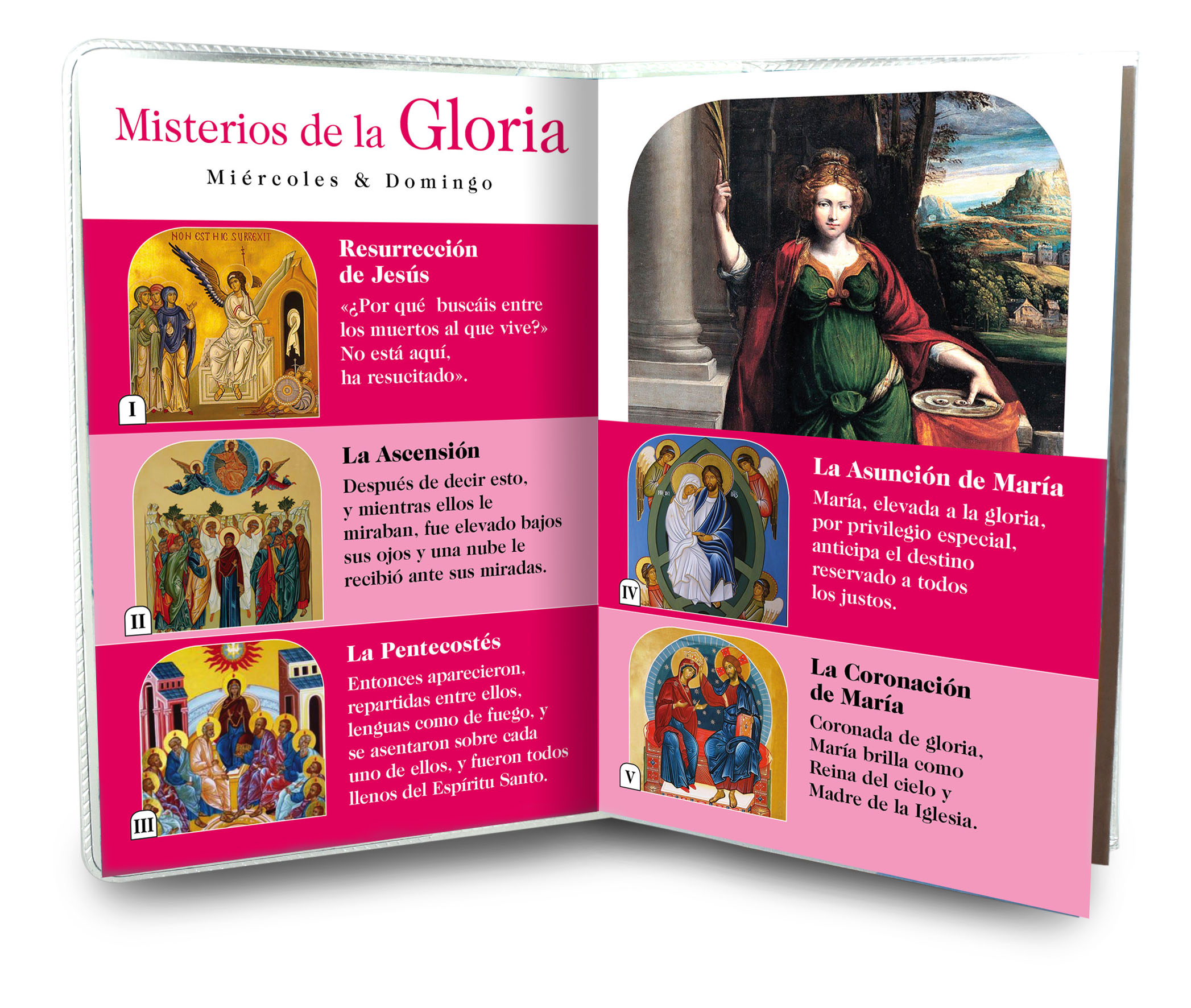 Misterios de la Gloria

Miércoles & Domingo

NON EST HIC SURREXIT

I

Resurrección de Jesús

«¿Por qué buscáis entre los muertos al que vive?» No está aquí, ha resucitado».

II

La Ascensión

Después de decir esto, y mientras ellos le miraban, fue elevado bajos sus ojos y una nube le recibió ante sus miradas.

III

La Pentecostés

Entonces aparecieron, repartidas entre ellos, lenguas como de fuego, y se asentaron sobre cada uno de ellos, y fueron todos llenos del Espíritu Santo.

IV

La Asunción de María

María, elevada a la gloria, por privilegio especial, anticipa el destino reservado a todos los justos.

V

La Coronación de María

Coronada de gloria, María brilla como Reina del cielo y Madre de la Iglesia.